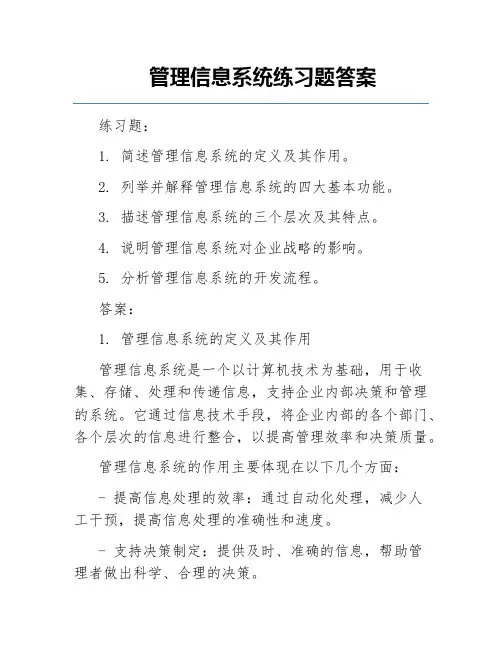 管理信息系统练习题答案

练习题：

1. 简述管理信息系统的定义及其作用。

2. 列举并解释管理信息系统的四大基本功能。

3. 描述管理信息系统的三个层次及其特点。

4. 说明管理信息系统对企业战略的影响。

5. 分析管理信息系统的开发流程。

答案：

1. 管理信息系统的定义及其作用

管理信息系统是一个以计算机技术为基础，用于收集、存储、处理和传递信息，支持企业内部决策和管理的系统。它通过信息技术手段，将企业内部的各个部门、各个层次的信息进行整合，以提高管理效率和决策质量。

管理信息系统的作用主要体现在以下几个方面：

- 提高信息处理的效率：通过自动化处理，减少人工干预，提高信息处理的准确性和速度。

- 支持决策制定：提供及时、准确的信息，帮助管理者做出科学、合理的决策。